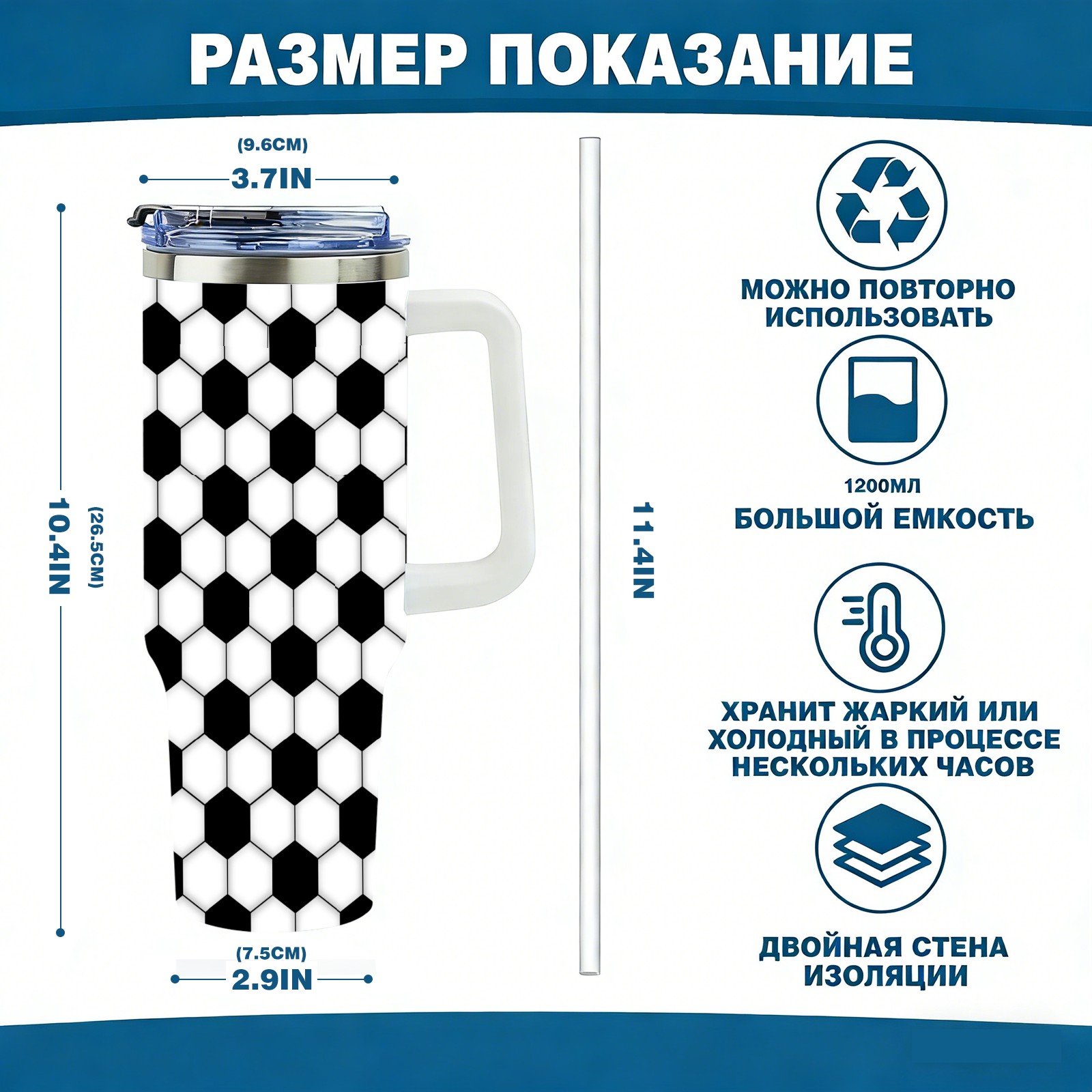 РАЗМЕР ПОКАЗАНИЕ

(9.6CM)
3.7IN

10.4IN
(26.5CM)

(7.5CM)
2.9IN

11.4IN

МОЖНО ПОВТОРНО ИСПОЛЬЗОВАТЬ

1200МЛ
БОЛЬШОЙ ЕМКОСТЬ

ХРАНИТ ЖАРКИЙ ИЛИ ХОЛОДНЫЙ В ПРОЦЕССЕ НЕСКОЛЬКИХ ЧАСОВ

ДВОЙНАЯ СТЕНА ИЗОЛЯЦИИ